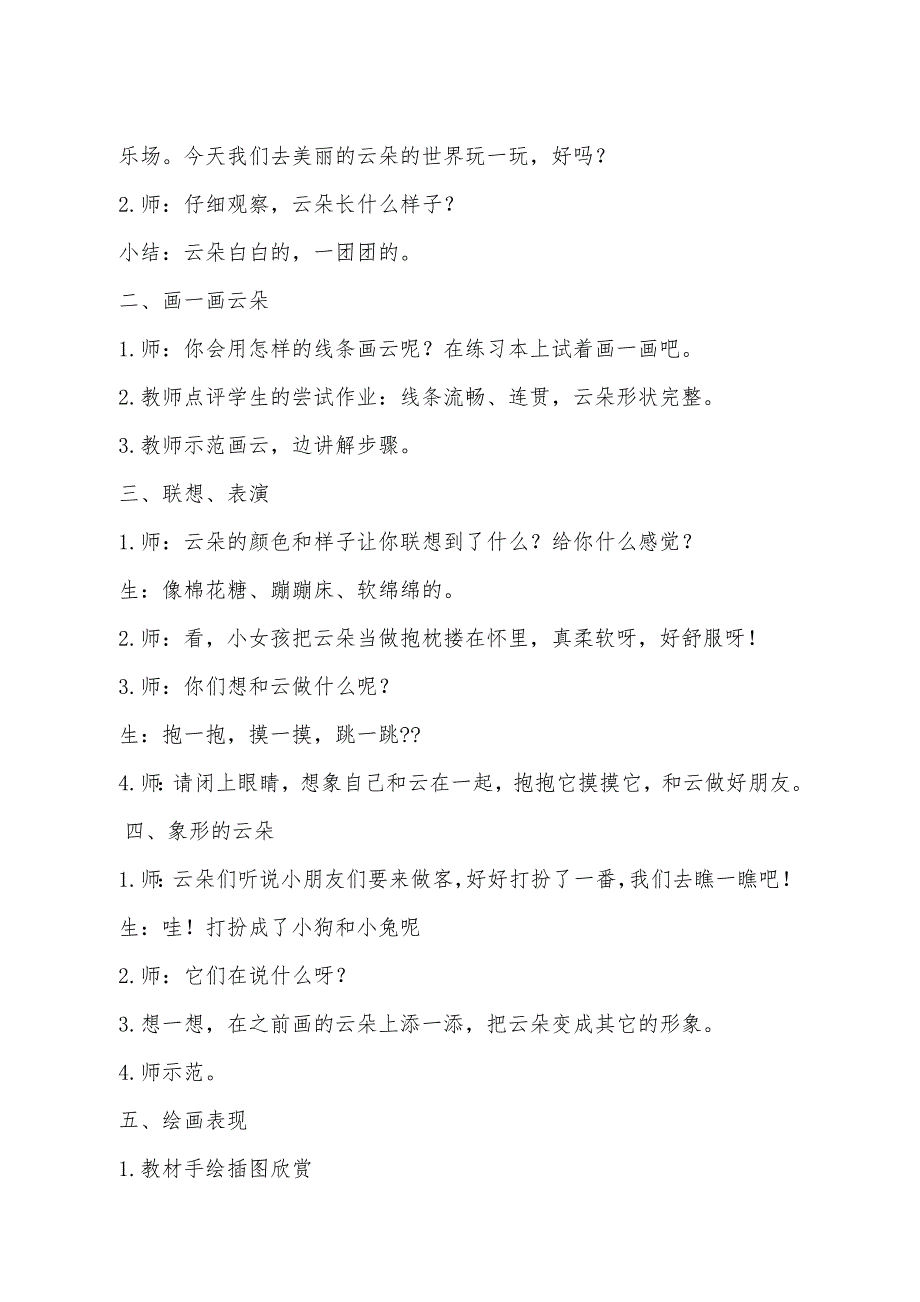 乐场。今天我们去美丽的云朵的世界玩一玩，好吗？

2.师：仔细观察，云朵长什么样子？

小结：云朵白白的，一团团的。

二、画一画云朵

1.师：你会用怎样的线条画云呢？在练习本上试着画一画吧。

2.教师点评学生的尝试作业：线条流畅、连贯，云朵形状完整。

3.教师示范画云，边讲解步骤。

三、联想、表演

1.师：云朵的颜色和样子让你联想到了什么？给你什么感觉？

生：像棉花糖、蹦蹦床、软绵绵的。

2.师：看，小女孩把云朵当做抱枕搂在怀里，真柔软呀，好舒服呀！

3.师：你们想和云做什么呢？

生：抱一抱，摸一摸，跳一跳??

4.师:请闭上眼睛，想象自己和云在一起，抱抱它摸摸它，和云做好朋友。

四、象形的云朵

1.师:云朵们听说小朋友们要来做客,好好打扮了一番,我们去瞧一瞧吧！

生：哇！打扮成了小狗和小兔呢

2.师：它们在说什么呀？

3.想一想，在之前画的云朵上添一添，把云朵变成其它的形象。

4.师示范。

五、绘画表现

1.教材手绘插图欣赏